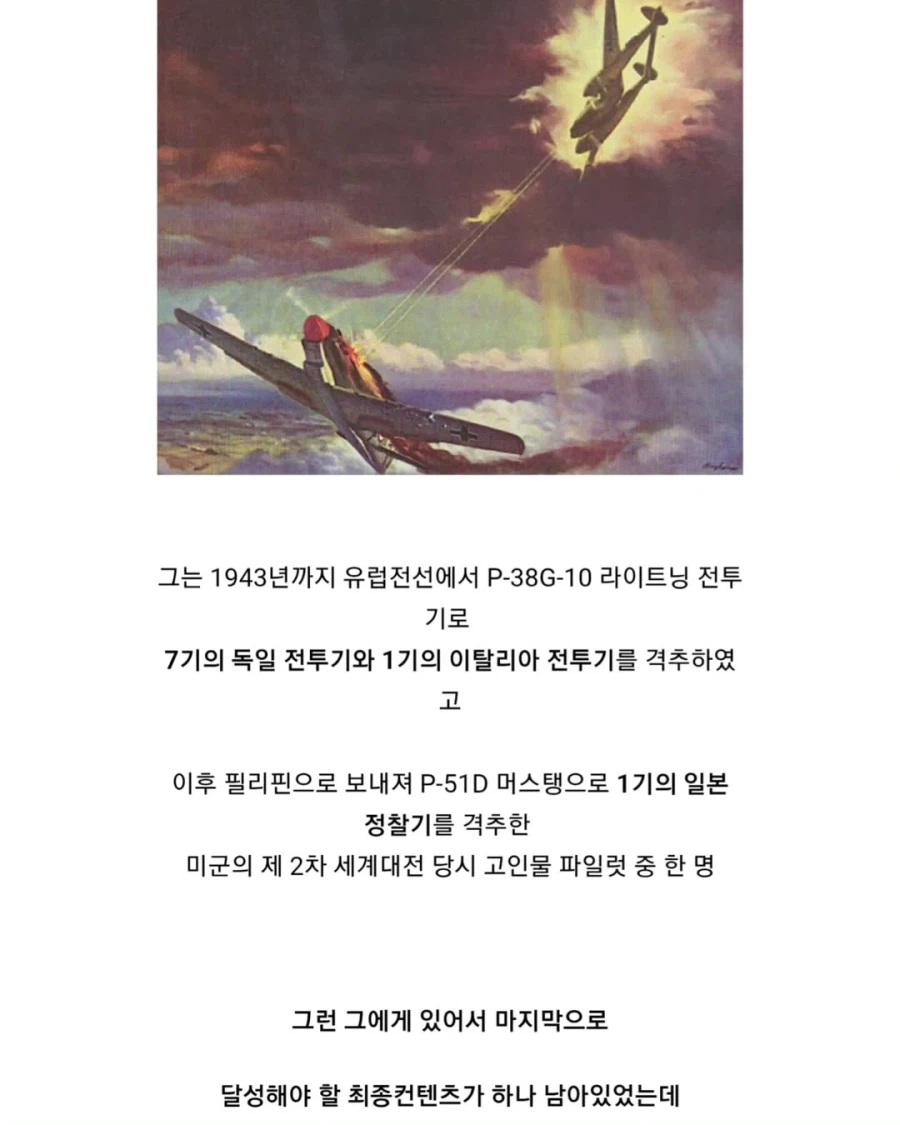 그는 1943년까지 유럽전선에서 P-38G-10 라이트닝 전투기로
7기의 독일 전투기와 1기의 이탈리아 전투기를 격추하였고

이후 필리핀으로 보내져 P-51D 머스탱으로 1기의 일본 정찰기를 격추한
미군의 제 2차 세계대전 당시 고인물 파일럿 중 한 명

그런 그에게 있어서 마지막으로

달성해야 할 최종컨텐츠가 하나 남아있었는데